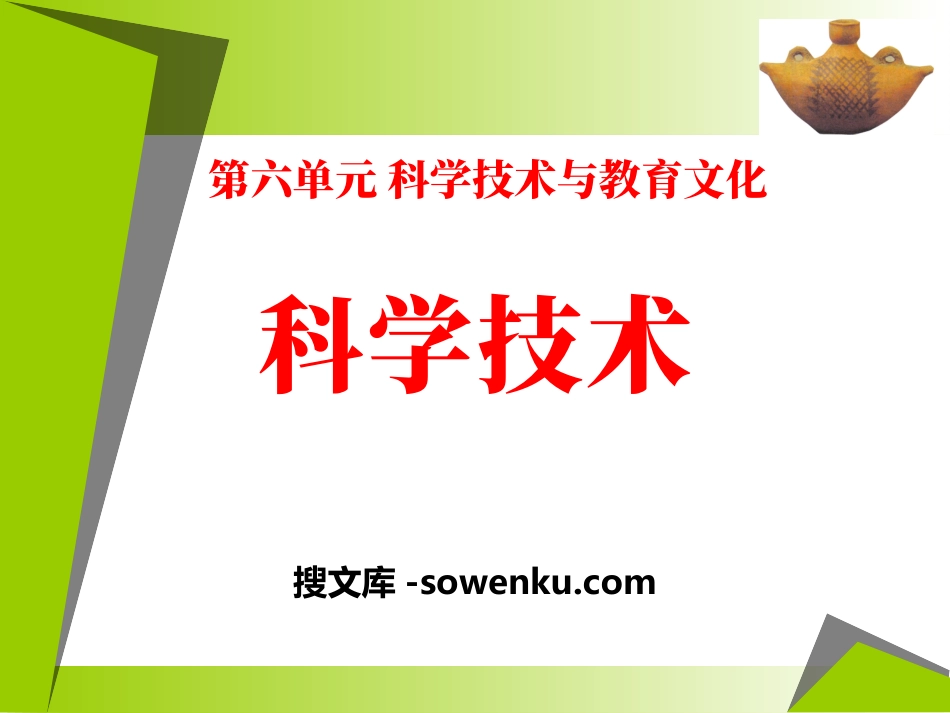 第六单元 科学技术与教育文化

科学技术

搜文库 -sowenku.com